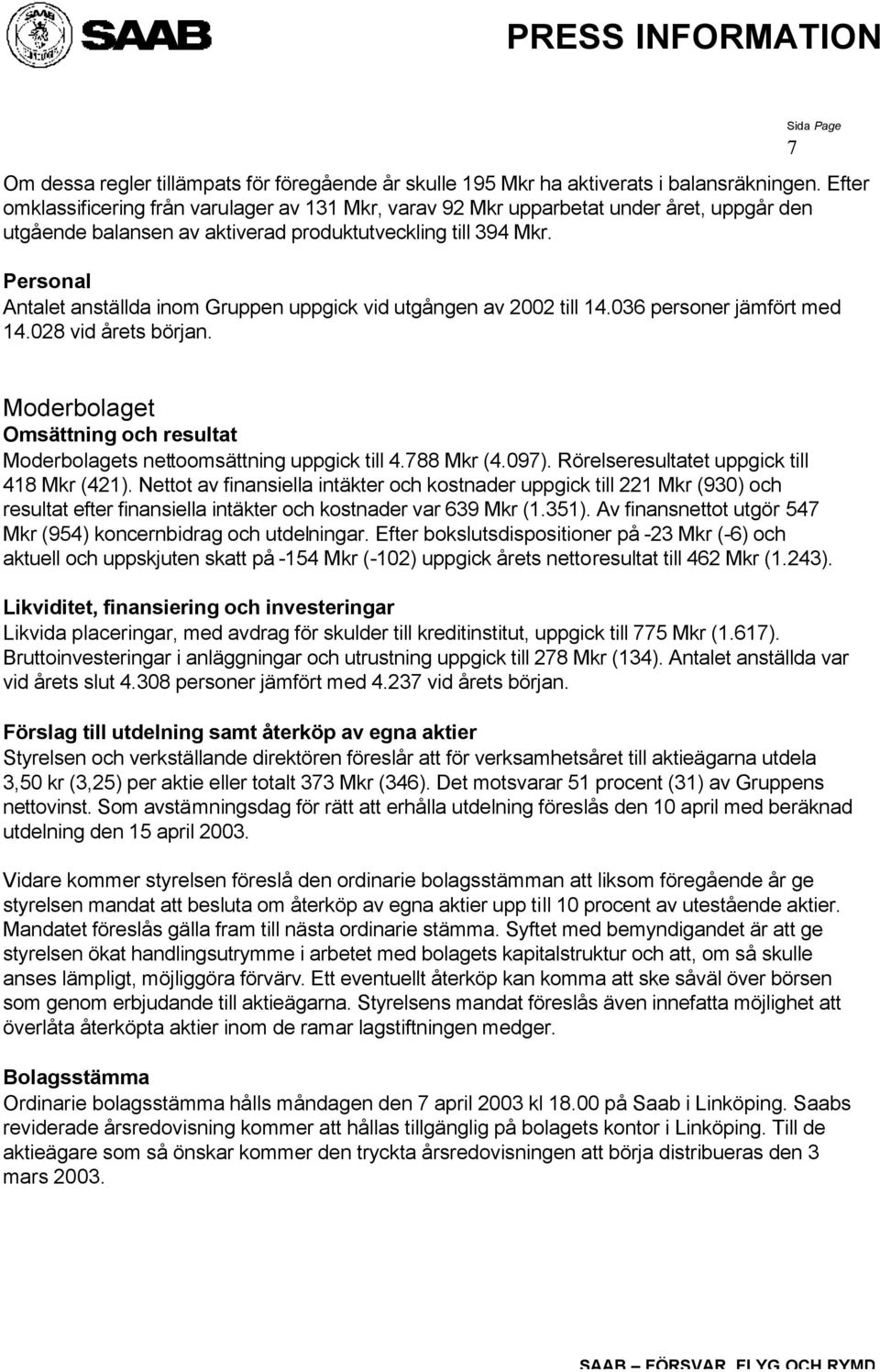 SAAB

PRESS INFORMATION

Sida Page
7

Om dessa regler tillämpats för föregående år skulle 195 Mkr ha aktiverats i balansräkningen. Efter omklassificering från varulager av 131 Mkr, varav 92 Mkr upparbetat under året, uppgår den utgående balansen av aktiverad produktutveckling till 394 Mkr.

Personal
Antalet anställda inom Gruppen uppgick vid utgången av 2002 till 14.036 personer jämfört med 14.028 vid årets början.

Moderbolaget
Omsättning och resultat
Moderbolagets nettoomsättning uppgick till 4.788 Mkr (4.097). Rörelseresultatet uppgick till 418 Mkr (421). Nettot av finansiella intäkter och kostnader uppgick till 221 Mkr (930) och resultat efter finansiella intäkter och kostnader var 639 Mkr (1.351). Av finansnettot utgör 547 Mkr (954) koncernbidrag och utdelningar. Efter bokslutsdispositioner på -23 Mkr (-6) och aktuell och uppskjuten skatt på -154 Mkr (-102) uppgick årets nettoresultat till 462 Mkr (1.243).

Likviditet, finansiering och investeringar
Likvida placeringar, med avdrag för skulder till kreditinstitut, uppgick till 775 Mkr (1.617). Bruttoinvesteringar i anläggningar och utrustning uppgick till 278 Mkr (134). Antalet anställda var vid årets slut 4.308 personer jämfört med 4.237 vid årets början.

Förslag till utdelning samt återköp av egna aktier
Styrelsen och verkställande direktören föreslår att för verksamhetsåret till aktieägarna utdela 3,50 kr (3,25) per aktie eller totalt 373 Mkr (346). Det motsvarar 51 procent (31) av Gruppens nettovinst. Som avstämningsdag för rätt att erhålla utdelning föreslås den 10 april med beräknad utdelning den 15 april 2003.

Vidare kommer styrelsen föreslå den ordinarie bolagsstämman att liksom föregående år ge styrelsen mandat att besluta om återköp av egna aktier upp till 10 procent av utestående aktier. Mandatet föreslås gälla fram till nästa ordinarie stämma. Syftet med bemyndigandet är att ge styrelsen ökat handlingsutrymme i arbetet med bolagets kapitalstruktur och att, om så skulle anses lämpligt, möjliggöra förvärv. Ett eventuellt återköp kan komma att ske såväl över börsen som genom erbjudande till aktieägarna. Styrelsens mandat föreslås även innefatta möjlighet att överlåta återköpta aktier inom de ramar lagstiftningen medger.

Bolagsstämma
Ordinarie bolagsstämma hålls måndagen den 7 april 2003 kl 18.00 på Saab i Linköping. Saabs reviderade årsredovisning kommer att hållas tillgänglig på bolagets kontor i Linköping. Till de aktieägare som så önskar kommer den tryckta årsredovisningen att börja distribueras den 3 mars 2003.

SAAB – FÖRSVAR, FLYG OCH RYMD